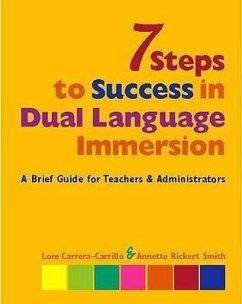 7 Steps to Success in Dual Language Immersion

A Brief Guide for Teachers & Administrators

Lore Carrera-Carrillo & Annette Rickert Smith